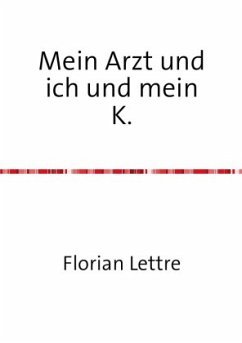 Mein Arzt und ich und mein K.

Florian Lettre